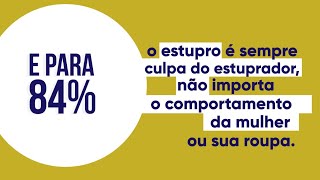 E PARA
84%

o estupro é sempre culpa do estuprador, não importa o comportamento da mulher ou sua roupa.